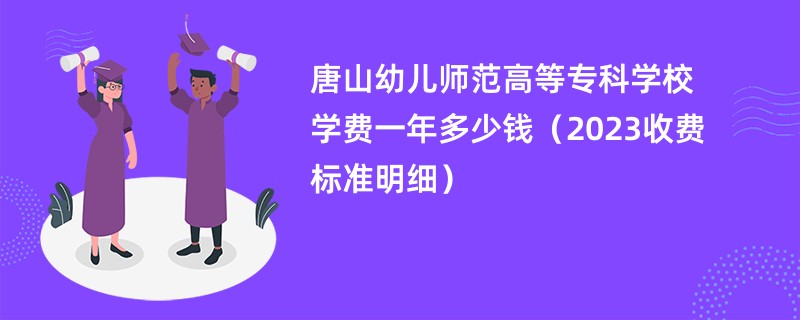 唐山幼儿师范高等专科学校学费一年多少钱（2023收费标准明细）